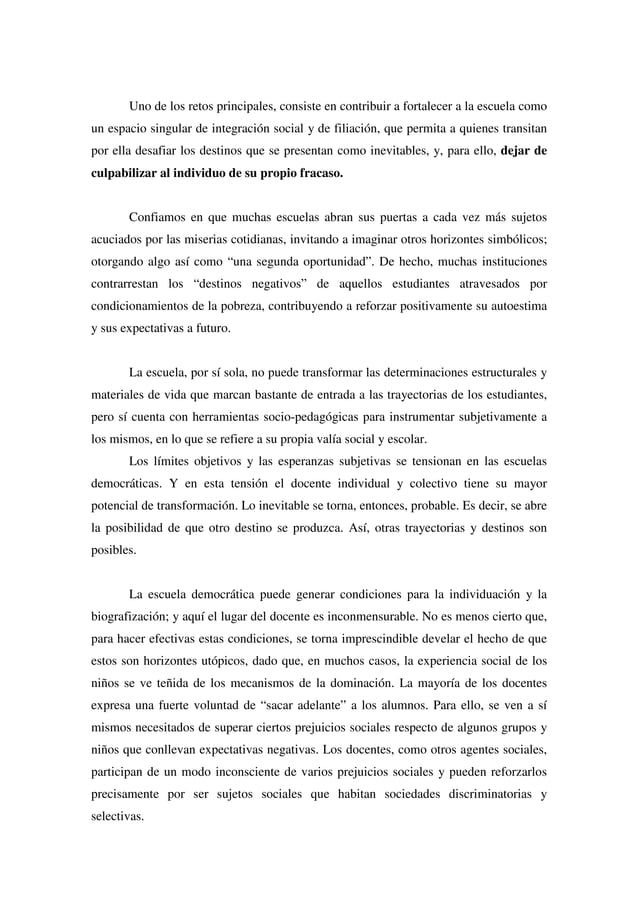 Uno de los retos principales, consiste en contribuir a fortalecer a la escuela como un espacio singular de integración social y de filiación, que permita a quienes transitan por ella desafiar los destinos que se presentan como inevitables, y, para ello, dejar de culpabilizar al individuo de su propio fracaso.

Confiamos en que muchas escuelas abran sus puertas a cada vez más sujetos acuciados por las miserias cotidianas, invitando a imaginar otros horizontes simbólicos; otorgando algo así como “una segunda oportunidad”. De hecho, muchas instituciones contrarrestan los “destinos negativos” de aquellos estudiantes atravesados por condicionamientos de la pobreza, contribuyendo a reforzar positivamente su autoestima y sus expectativas a futuro.

La escuela, por sí sola, no puede transformar las determinaciones estructurales y materiales de vida que marcan bastante de entrada a las trayectorias de los estudiantes, pero sí cuenta con herramientas socio-pedagógicas para instrumentar subjetivamente a los mismos, en lo que se refiere a su propia valía social y escolar.

Los límites objetivos y las esperanzas subjetivas se tensionan en las escuelas democráticas. Y en esta tensión el docente individual y colectivo tiene su mayor potencial de transformación. Lo inevitable se torna, entonces, probable. Es decir, se abre la posibilidad de que otro destino se produzca. Así, otras trayectorias y destinos son posibles.

La escuela democrática puede generar condiciones para la individuación y la biografización; y aquí el lugar del docente es inconmensurable. No es menos cierto que, para hacer efectivas estas condiciones, se torna imprescindible develar el hecho de que estos son horizontes utópicos, dado que, en muchos casos, la experiencia social de los niños se ve teñida de los mecanismos de la dominación. La mayoría de los docentes expresa una fuerte voluntad de “sacar adelante” a los alumnos. Para ello, se ven a sí mismos necesitados de superar ciertos prejuicios sociales respecto de algunos grupos y niños que conllevan expectativas negativas. Los docentes, como otros agentes sociales, participan de un modo inconsciente de varios prejuicios sociales y pueden reforzarlos precisamente por ser sujetos sociales que habitan sociedades discriminatorias y selectivas.